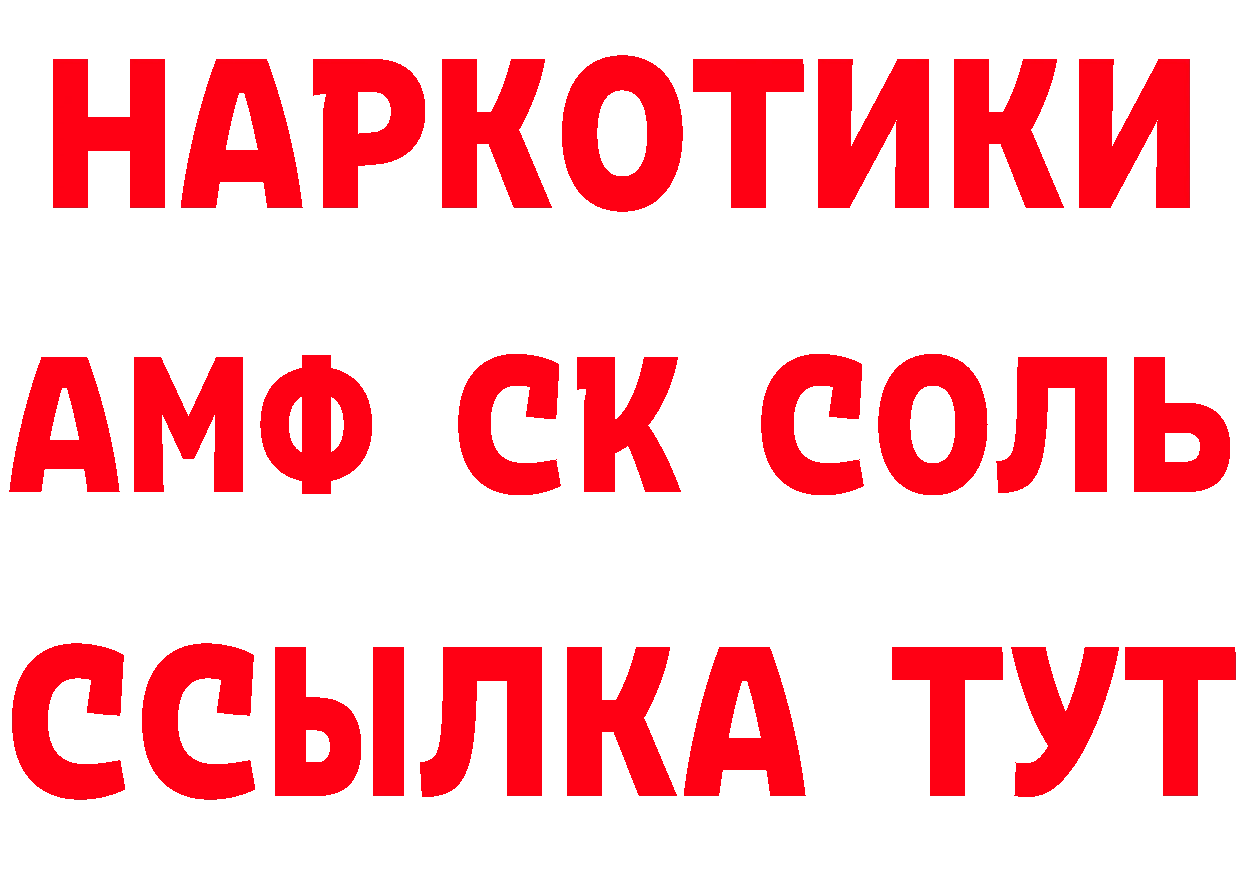 НАРКОТИКИ

АМФ СК СОЛЬ

ССЫЛКА ТУТ